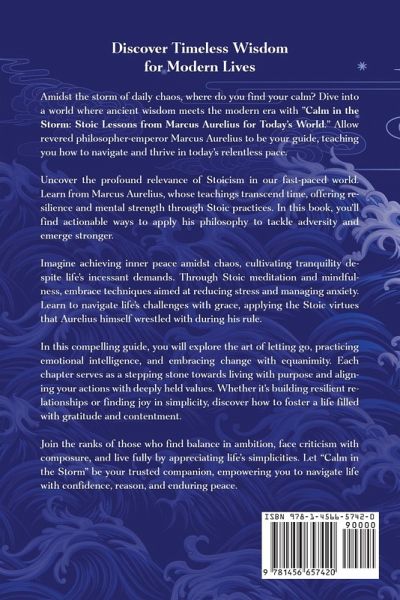 Discover Timeless Wisdom for Modern Lives

Amidst the storm of daily chaos, where do you find your calm? Dive into a world where ancient wisdom meets the modern era with "Calm in the Storm: Stoic Lessons from Marcus Aurelius for Today's World." Allow revered philosopher-emperor Marcus Aurelius to be your guide, teaching you how to navigate and thrive in today's relentless pace.

Uncover the profound relevance of Stoicism in our fast-paced world. Learn from Marcus Aurelius, whose teachings transcend time, offering resilience and mental strength through Stoic practices. In this book, you'll find actionable ways to apply his philosophy to tackle adversity and emerge stronger.

Imagine achieving inner peace amidst chaos, cultivating tranquility despite life's incessant demands. Through Stoic meditation and mindfulness, embrace techniques aimed at reducing stress and managing anxiety. Learn to navigate life's challenges with grace, applying the Stoic virtues that Aurelius himself wrestled with during his rule.

In this compelling guide, you will explore the art of letting go, practicing emotional intelligence, and embracing change with equanimity. Each chapter serves as a stepping stone towards living with purpose and aligning your actions with deeply held values. Whether it's building resilient relationships or finding joy in simplicity, discover how to foster a life filled with gratitude and contentment.

Join the ranks of those who find balance in ambition, face criticism with composure, and live fully by appreciating life's simplicities. Let "Calm in the Storm" be your trusted companion, empowering you to navigate life with confidence, reason, and enduring peace.

ISBN 978-1-4566-5742-0
90000
9 781456 657420